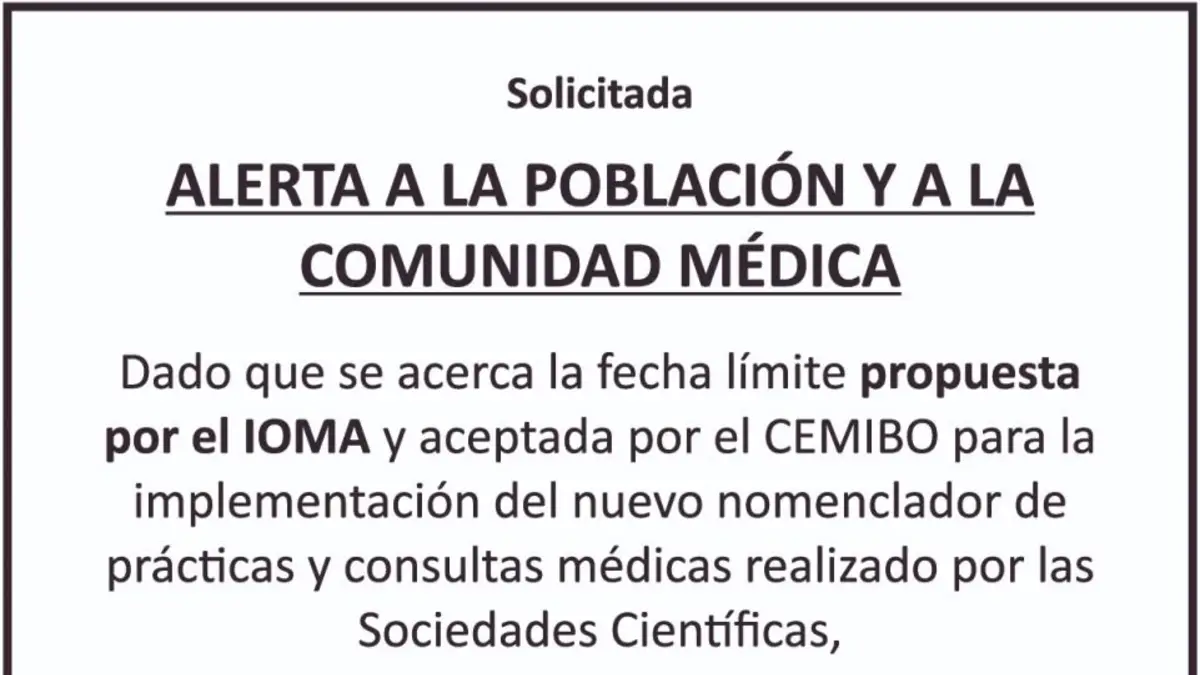 Solicitada

ALERTA A LA POBLACIÓN Y A LA COMUNIDAD MÉDICA

Dado que se acerca la fecha límite propuesta por el IOMA y aceptada por el CEMIBO para la implementación del nuevo nomenclador de prácticas y consultas médicas realizado por las Sociedades Científicas,